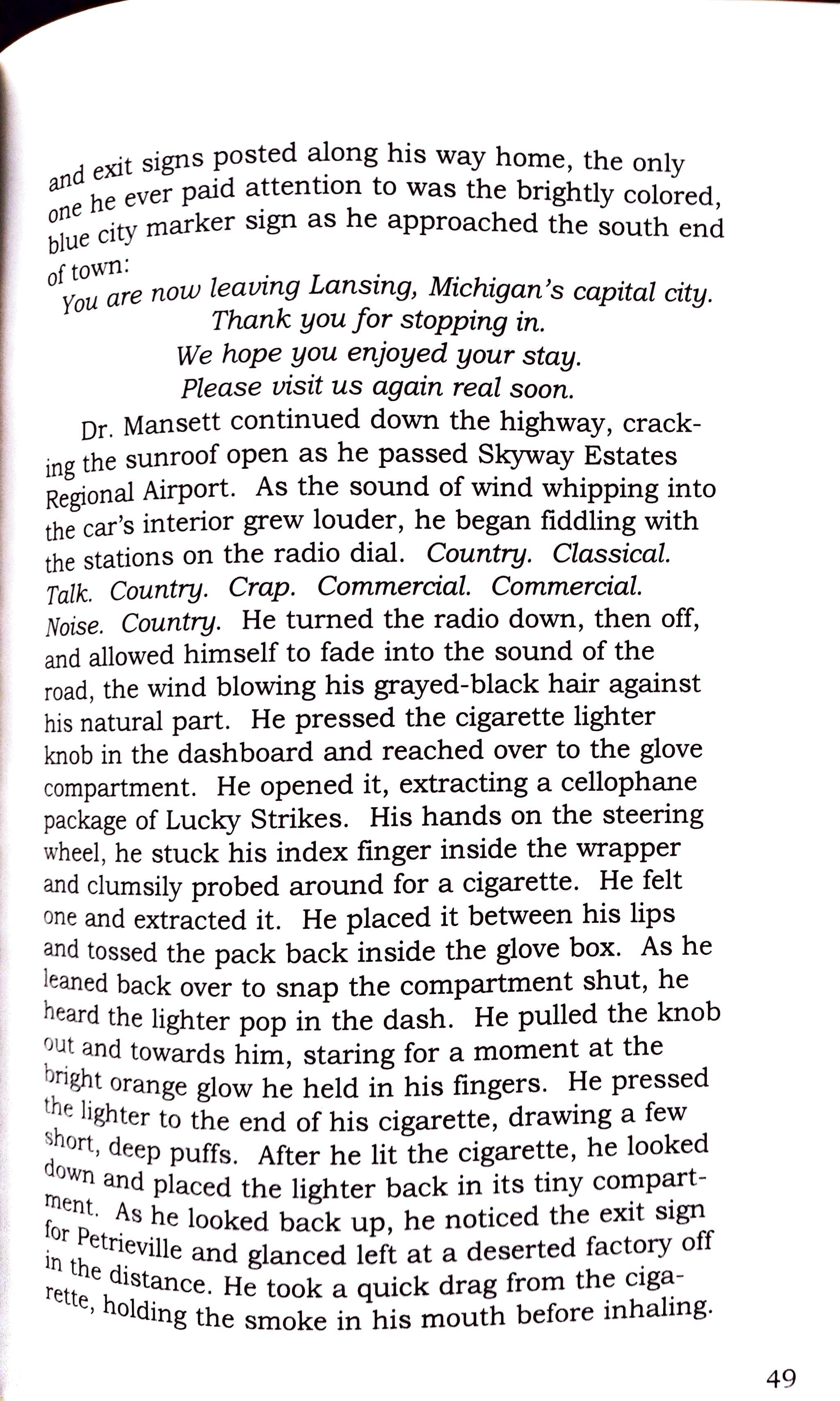 and exit signs posted along his way home, the only one he ever paid attention to was the brightly colored, blue city marker sign as he approached the south end of town:

You are now leaving Lansing, Michigan's capital city.
Thank you for stopping in.
We hope you enjoyed your stay.
Please visit us again real soon.

Dr. Mansett continued down the highway, cracking the sunroof open as he passed Skyway Estates Regional Airport. As the sound of wind whipping into the car's interior grew louder, he began fiddling with the stations on the radio dial. Country. Classical. Talk. Country. Crap. Commercial. Commercial. Noise. Country. He turned the radio down, then off, and allowed himself to fade into the sound of the road, the wind blowing his grayed-black hair against his natural part. He pressed the cigarette lighter knob in the dashboard and reached over to the glove compartment. He opened it, extracting a cellophane package of Lucky Strikes. His hands on the steering wheel, he stuck his index finger inside the wrapper and clumsily probed around for a cigarette. He felt one and extracted it. He placed it between his lips and tossed the pack back inside the glove box. As he leaned back over to snap the compartment shut, he heard the lighter pop in the dash. He pulled the knob out and towards him, staring for a moment at the bright orange glow he held in his fingers. He pressed the lighter to the end of his cigarette, drawing a few short, deep puffs. After he lit the cigarette, he looked down and placed the lighter back in its tiny compartment. As he looked back up, he noticed the exit sign for Petrieville and glanced left at a deserted factory off in the distance. He took a quick drag from the cigarette, holding the smoke in his mouth before inhaling.

49